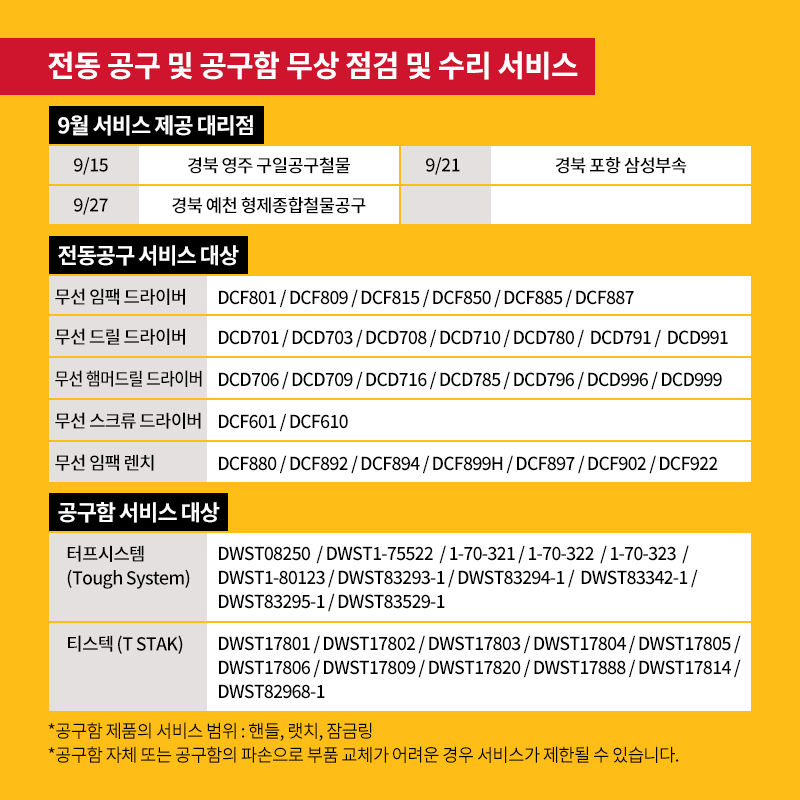 전동 공구 및 공구함 무상 점검 및 수리 서비스

9월 서비스 제공 대리점

| 9/15 | 경북 영주 구일공구철물 | 9/21 | 경북 포항 삼성부속 |
|---|---|---|---|
| 9/27 | 경북 예천 형제종합철물공구 | | |

전동공구 서비스 대상

| 무선 임팩 드라이버 | DCF801 / DCF809 / DCF815 / DCF850 / DCF885 / DCF887 |
|---|---|
| 무선 드릴 드라이버 | DCD701 / DCD703 / DCD708 / DCD710 / DCD780 / DCD791 / DCD991 |
| 무선 햄머드릴 드라이버 | DCD706 / DCD709 / DCD716 / DCD785 / DCD796 / DCD996 / DCD999 |
| 무선 스크류 드라이버 | DCF601 / DCF610 |
| 무선 임팩 렌치 | DCF880 / DCF892 / DCF894 / DCF899H / DCF897 / DCF902 / DCF922 |

공구함 서비스 대상

| 터프시스템 (Tough System) | DWST08250 / DWST1-75522 / 1-70-321 / 1-70-322 / 1-70-323 / DWST1-80123 / DWST83293-1 / DWST83294-1 / DWST83342-1 / DWST83295-1 / DWST83529-1 |
|---|---|
| 티스텍 (T STAK) | DWST17801 / DWST17802 / DWST17803 / DWST17804 / DWST17805 / DWST17806 / DWST17809 / DWST17820 / DWST17888 / DWST17814 / DWST82968-1 |

*공구함 제품의 서비스 범위 : 핸들, 랫치, 잠금링
*공구함 자체 또는 공구함의 파손으로 부품 교체가 어려운 경우 서비스가 제한될 수 있습니다.